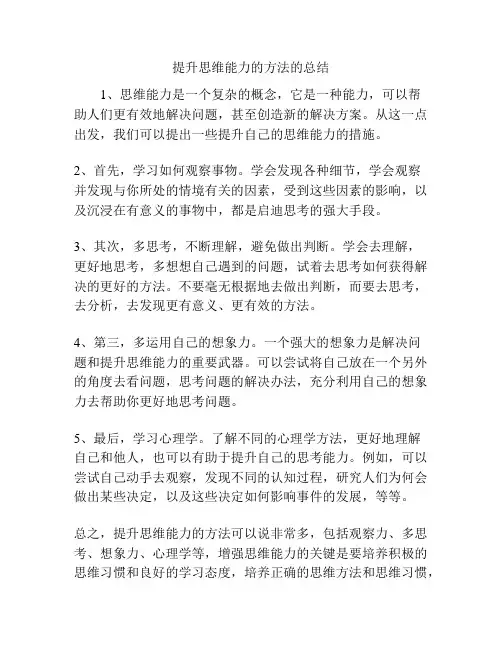 提升思维能力的方法的总结

1、思维能力是一个复杂的概念，它是一种能力，可以帮助人们更有效地解决问题，甚至创造新的解决方案。从这一点出发，我们可以提出一些提升自己的思维能力的措施。

2、首先，学习如何观察事物。学会发现各种细节，学会观察并发现与你所处的情境有关的因素，受到这些因素的影响，以及沉浸在有意义的事物中，都是启迪思考的强大手段。

3、其次，多思考，不断理解，避免做出判断。学会去理解，更好地思考，多想想自己遇到的问题，试着去思考如何获得解决的更好的方法。不要毫无根据地去做出判断，而要去思考，去分析，去发现更有意义、更有效的方法。

4、第三，多运用自己的想象力。一个强大的想象力是解决问题和提升思维能力的重要武器。可以尝试将自己放在一个另外的角度去看问题，思考问题的解决办法，充分利用自己的想象力去帮助你更好地思考问题。

5、最后，学习心理学。了解不同的心理学方法，更好地理解自己和他人，也可以有助于提升自己的思考能力。例如，可以尝试自己动手去观察，发现不同的认知过程，研究人们为何会做出某些决定，以及这些决定如何影响事件的发展，等等。

总之，提升思维能力的方法可以说非常多，包括观察力、多思考、想象力、心理学等，增强思维能力的关键是要培养积极的思维习惯和良好的学习态度，培养正确的思维方法和思维习惯，